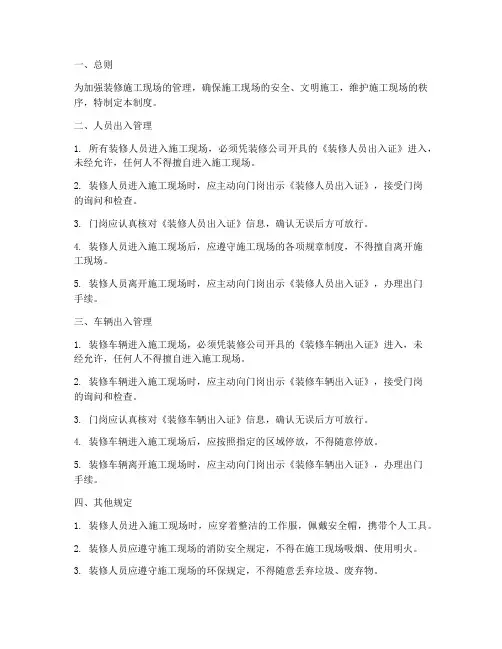 一、总则

为加强装修施工现场的管理，确保施工现场的安全、文明施工，维护施工现场的秩序，特制定本制度。

二、人员出入管理

1. 所有装修人员进入施工现场，必须凭装修公司开具的《装修人员出入证》进入，未经允许，任何人不得擅自进入施工现场。

2. 装修人员进入施工现场时，应主动向门岗出示《装修人员出入证》，接受门岗的询问和检查。

3. 门岗应认真核对《装修人员出入证》信息，确认无误后方可放行。

4. 装修人员进入施工现场后，应遵守施工现场的各项规章制度，不得擅自离开施工现场。

5. 装修人员离开施工现场时，应主动向门岗出示《装修人员出入证》，办理出门手续。

三、车辆出入管理

1. 装修车辆进入施工现场，必须凭装修公司开具的《装修车辆出入证》进入，未经允许，任何人不得擅自进入施工现场。

2. 装修车辆进入施工现场时，应主动向门岗出示《装修车辆出入证》，接受门岗的询问和检查。

3. 门岗应认真核对《装修车辆出入证》信息，确认无误后方可放行。

4. 装修车辆进入施工现场后，应按照指定的区域停放，不得随意停放。

5. 装修车辆离开施工现场时，应主动向门岗出示《装修车辆出入证》，办理出门手续。

四、其他规定

1. 装修人员进入施工现场时，应穿着整洁的工作服，佩戴安全帽，携带个人工具。

2. 装修人员应遵守施工现场的消防安全规定，不得在施工现场吸烟、使用明火。

3. 装修人员应遵守施工现场的环保规定，不得随意丢弃垃圾、废弃物。